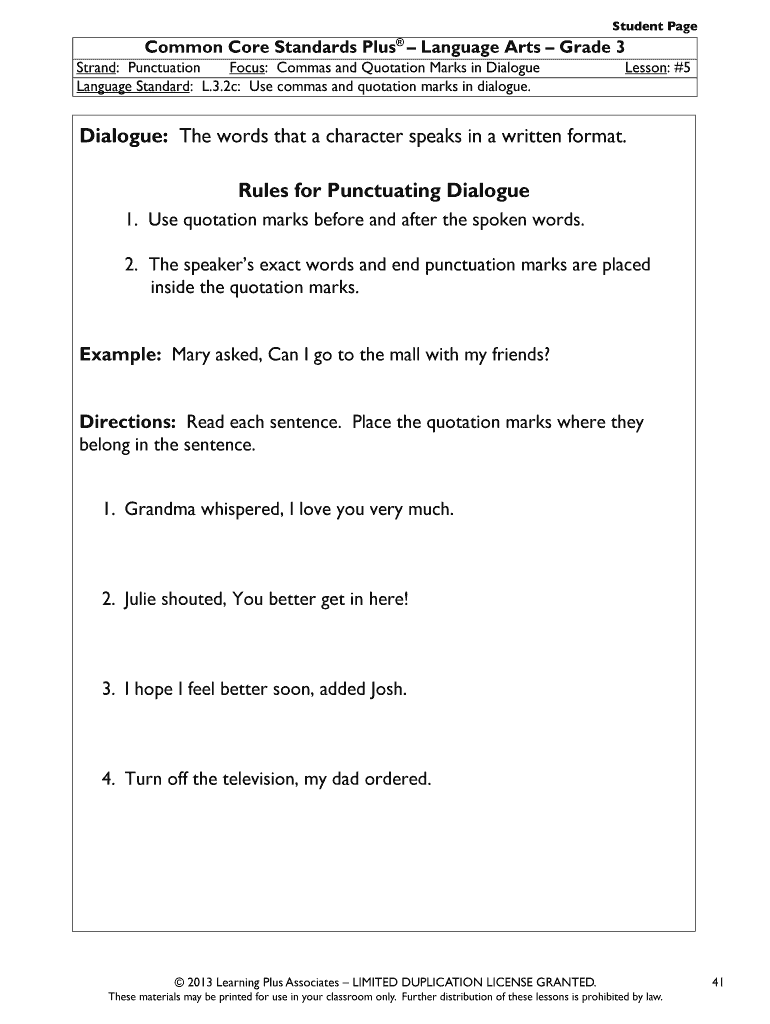 Student Page

Common Core Standards Plus® – Language Arts – Grade 3

Strand: Punctuation Focus: Commas and Quotation Marks in Dialogue Lesson: #5

Language Standard: L.3.2c: Use commas and quotation marks in dialogue.

Dialogue: The words that a character speaks in a written format.

Rules for Punctuating Dialogue

1. Use quotation marks before and after the spoken words.

2. The speaker's exact words and end punctuation marks are placed inside the quotation marks.

Example: Mary asked, Can I go to the mall with my friends?

Directions: Read each sentence. Place the quotation marks where they belong in the sentence.

1. Grandma whispered, I love you very much.

2. Julie shouted, You better get in here!

3. I hope I feel better soon, added Josh.

4. Turn off the television, my dad ordered.

© 2013 Learning Plus Associates – LIMITED DUPLICATION LICENSE GRANTED. 41

These materials may be printed for use in your classroom only. Further distribution of these lessons is prohibited by law.